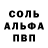 СОЛЬ
АЛЬФА
ПВП